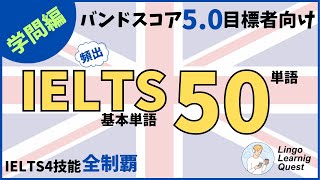 学問編

バンドスコア5.0目標者向け

頻出

IELTS 基本単語 50 単語

IELTS4技能 全制覇

Lingo Learnig Quest